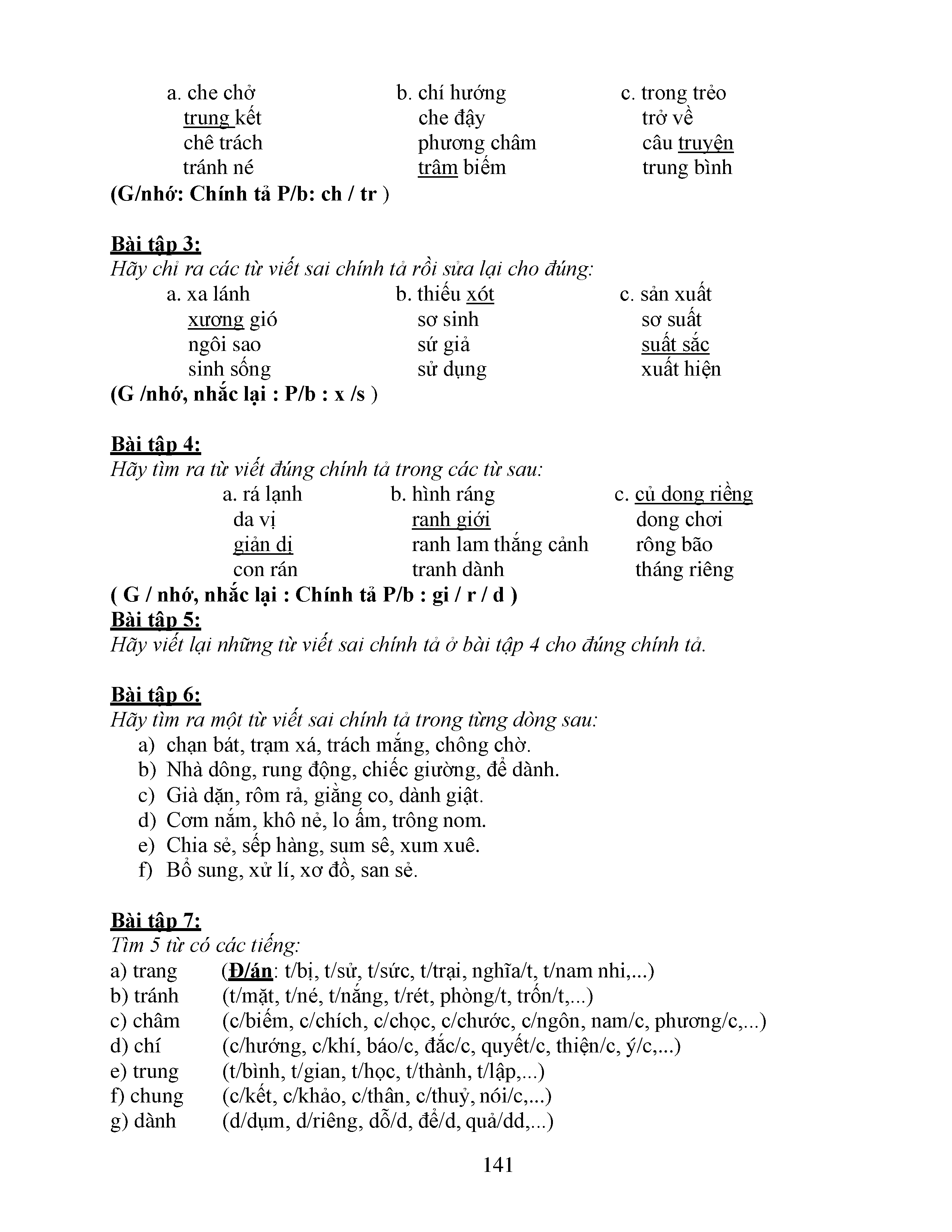 a. che chở
trung kết
chê trách
tránh né

b. chí hướng
che đậy
phương châm
trâm biếm

c. trong trẻo
trở về
câu truyện
trung bình

(G/nhớ: Chính tả P/b: ch / tr )

Bài tập 3:
Hãy chỉ ra các từ viết sai chính tả rồi sửa lại cho đúng:

a. xa lánh
xương gió
ngôi sao
sinh sống

b. thiếu xót
sơ sinh
sứ giả
sử dụng

c. sản xuất
sơ suất
suất sắc
xuất hiện

(G /nhớ, nhắc lại : P/b : x /s )

Bài tập 4:
Hãy tìm ra từ viết đúng chính tả trong các từ sau:

a. rá lạnh
da vị
giản dị
con rán

b. hình ráng
ranh giới
ranh lam thắng cảnh
tranh dành

c. củ dong riềng
dong chơi
rông bão
tháng riêng

( G / nhớ, nhắc lại : Chính tả P/b : gi / r / d )

Bài tập 5:
Hãy viết lại những từ viết sai chính tả ở bài tập 4 cho đúng chính tả.

Bài tập 6:
Hãy tìm ra một từ viết sai chính tả trong từng dòng sau:
a) chạn bát, trạm xá, trách mắng, chông chờ.
b) Nhà dông, rung động, chiếc giường, để dành.
c) Già dặn, rôm rả, giằng co, dành giật.
d) Cơm nắm, khô nẻ, lo ấm, trông nom.
e) Chia sẻ, sếp hàng, sum sê, xum xuê.
f) Bổ sung, xử lí, xơ đồ, san sẻ.

Bài tập 7:
Tìm 5 từ có các tiếng:
a) trang (Đ/án: t/bị, t/sử, t/sức, t/trại, nghĩa/t, t/nam nhi,...)
b) tránh (t/mặt, t/né, t/nắng, t/rét, phòng/t, trốn/t,...)
c) châm (c/biếm, c/chích, c/chọc, c/chước, c/ngôn, nam/c, phương/c,...)
d) chí (c/hướng, c/khí, báo/c, đắc/c, quyết/c, thiện/c, ý/c,...)
e) trung (t/bình, t/gian, t/học, t/thành, t/lập,...)
f) chung (c/kết, c/khảo, c/thân, c/thuỷ, nói/c,...)
g) dành (d/dụm, d/riêng, dỗ/d, để/d, quả/dd,...)

141